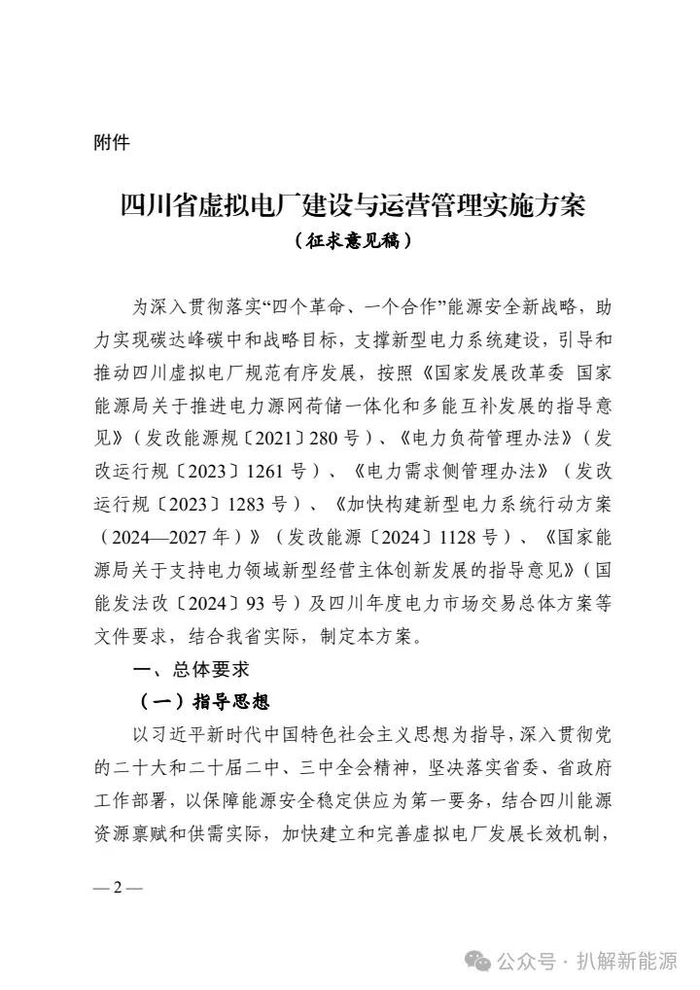 附件

四川省虚拟电厂建设与运营管理实施方案
（征求意见稿）

为深入贯彻落实“四个革命、一个合作”能源安全新战略，助力实现碳达峰碳中和战略目标，支撑新型电力系统建设，引导和推动四川虚拟电厂规范有序发展，按照《国家发展改革委 国家能源局关于推进电力源网荷储一体化和多能互补发展的指导意见》（发改能源规〔2021〕280号）、《电力负荷管理办法》（发改运行规〔2023〕1261号）、《电力需求侧管理办法》（发改运行规〔2023〕1283号）、《加快构建新型电力系统行动方案（2024—2027年）》（发改能源〔2024〕1128号）、《国家能源局关于支持电力领域新型经营主体创新发展的指导意见》（国能发法改〔2024〕93号）及四川年度电力市场交易总体方案等文件要求，结合我省实际，制定本方案。

一、总体要求

（一）指导思想

以习近平新时代中国特色社会主义思想为指导，深入贯彻党的二十大和二十届二中、三中全会精神，坚决落实省委、省政府工作部署，以保障能源安全稳定供应为第一要务，结合四川能源资源禀赋和供需实际，加快建立和完善虚拟电厂发展长效机制，

— 2 —

公众号 · 扒解新能源